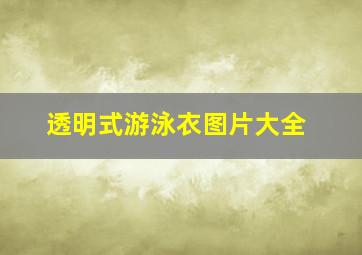 透明式游泳衣图片大全